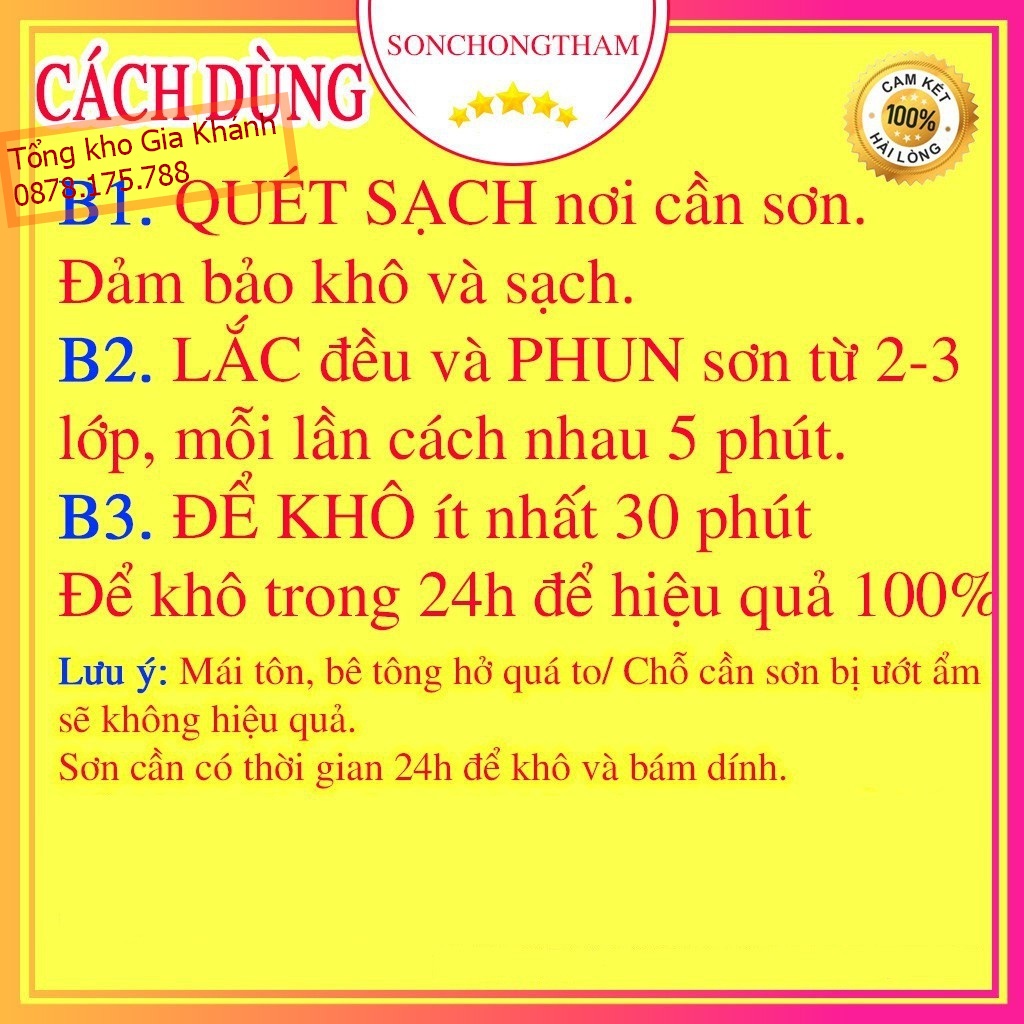 SONCHONGTHAM

CÁCH DÙNG

Tổng kho Gia Khánh
0878.175.788

CAM KẾT 100% HÀI LÒNG

B1. QUÉT SẠCH nơi cần sơn. Đảm bảo khô và sạch.
B2. LẮC đều và PHUN sơn từ 2-3 lớp, mỗi lần cách nhau 5 phút.
B3. ĐỂ KHÔ ít nhất 30 phút
Để khô trong 24h để hiệu quả 100%

Lưu ý: Mái tôn, bê tông hở quá to/ Chỗ cần sơn bị ướt ẩm sẽ không hiệu quả.
Sơn cần có thời gian 24h để khô và bám dính.